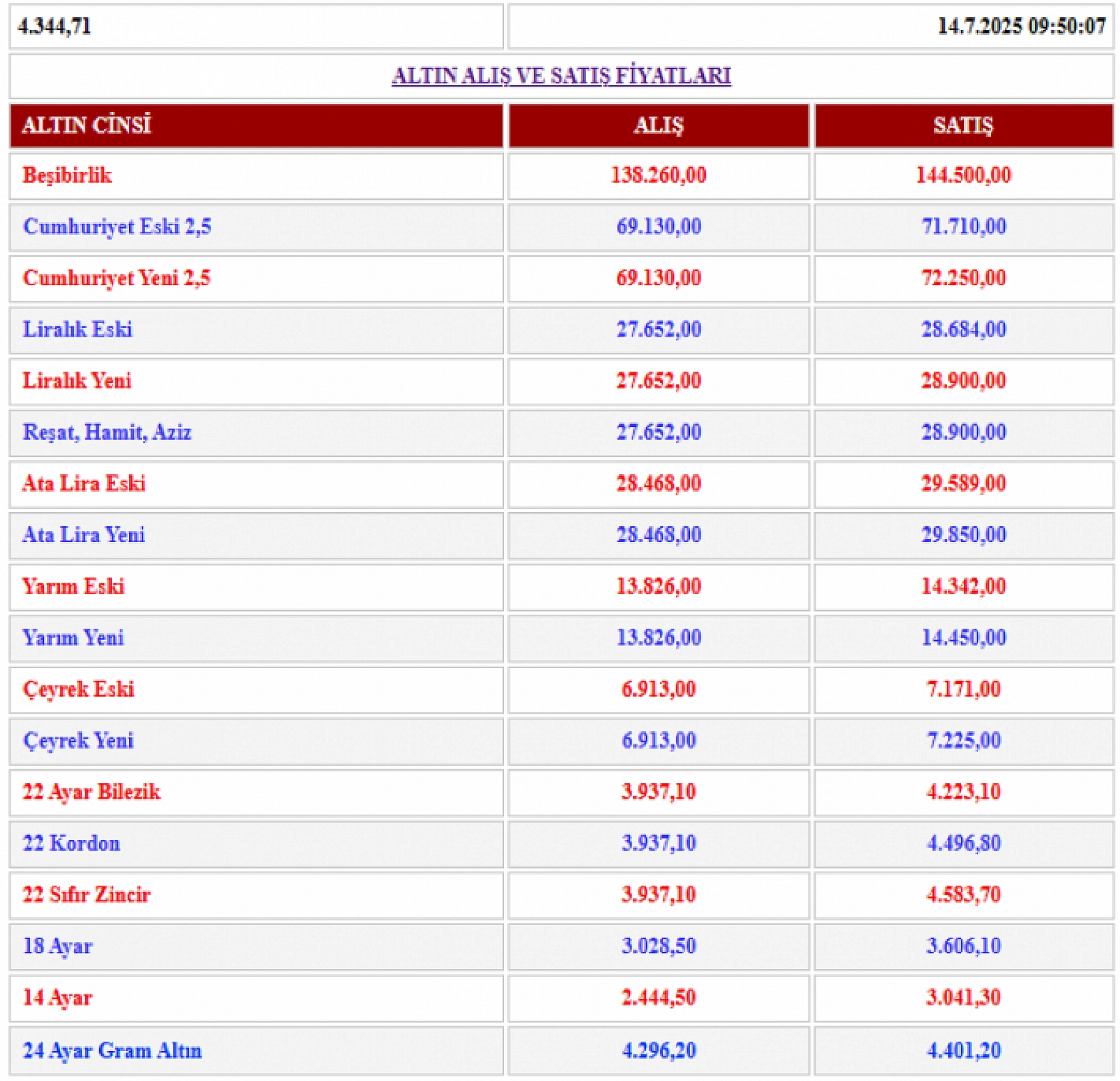 4.344,71

14.7.2025 09:50:07

ALTIN ALIŞ VE SATIŞ FİYATLARI

| ALTIN CİNSİ | ALIŞ | SATIŞ |
|---|---|---|
| Beşibirlik | 138.260,00 | 144.500,00 |
| Cumhuriyet Eski 2,5 | 69.130,00 | 71.710,00 |
| Cumhuriyet Yeni 2,5 | 69.130,00 | 72.250,00 |
| Liralık Eski | 27.652,00 | 28.684,00 |
| Liralık Yeni | 27.652,00 | 28.900,00 |
| Reşat, Hamit, Aziz | 27.652,00 | 28.900,00 |
| Ata Lira Eski | 28.468,00 | 29.589,00 |
| Ata Lira Yeni | 28.468,00 | 29.850,00 |
| Yarım Eski | 13.826,00 | 14.342,00 |
| Yarım Yeni | 13.826,00 | 14.450,00 |
| Çeyrek Eski | 6.913,00 | 7.171,00 |
| Çeyrek Yeni | 6.913,00 | 7.225,00 |
| 22 Ayar Bilezik | 3.937,10 | 4.223,10 |
| 22 Kordon | 3.937,10 | 4.496,80 |
| 22 Sıfır Zincir | 3.937,10 | 4.583,70 |
| 18 Ayar | 3.028,50 | 3.606,10 |
| 14 Ayar | 2.444,50 | 3.041,30 |
| 24 Ayar Gram Altın | 4.296,20 | 4.401,20 |